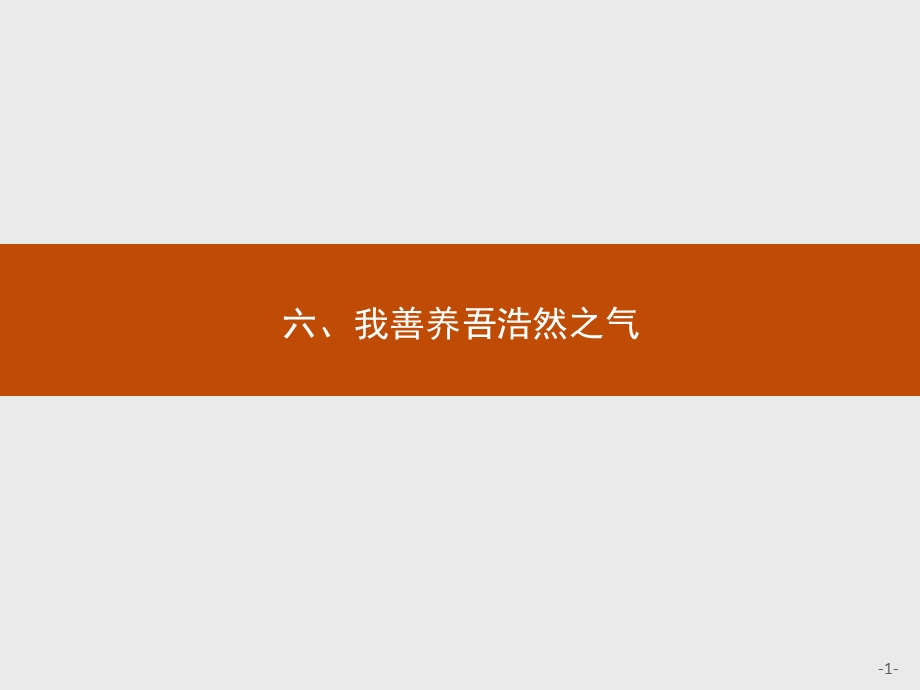 六、我善养吾浩然之气

-1-